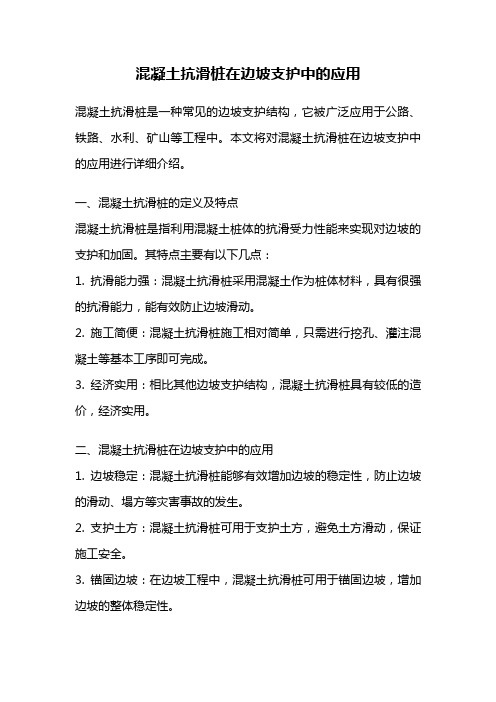 混凝土抗滑桩在边坡支护中的应用

混凝土抗滑桩是一种常见的边坡支护结构，它被广泛应用于公路、铁路、水利、矿山等工程中。本文将对混凝土抗滑桩在边坡支护中的应用进行详细介绍。

一、混凝土抗滑桩的定义及特点

混凝土抗滑桩是指利用混凝土桩体的抗滑受力性能来实现对边坡的支护和加固。其特点主要有以下几点：

1. 抗滑能力强：混凝土抗滑桩采用混凝土作为桩体材料，具有很强的抗滑能力，能有效防止边坡滑动。

2. 施工简便：混凝土抗滑桩施工相对简单，只需进行挖孔、灌注混凝土等基本工序即可完成。

3. 经济实用：相比其他边坡支护结构，混凝土抗滑桩具有较低的造价，经济实用。

二、混凝土抗滑桩在边坡支护中的应用

1. 边坡稳定：混凝土抗滑桩能够有效增加边坡的稳定性，防止边坡的滑动、塌方等灾害事故的发生。

2. 支护土方：混凝土抗滑桩可用于支护土方，避免土方滑动，保证施工安全。

3. 锚固边坡：在边坡工程中，混凝土抗滑桩可用于锚固边坡，增加边坡的整体稳定性。